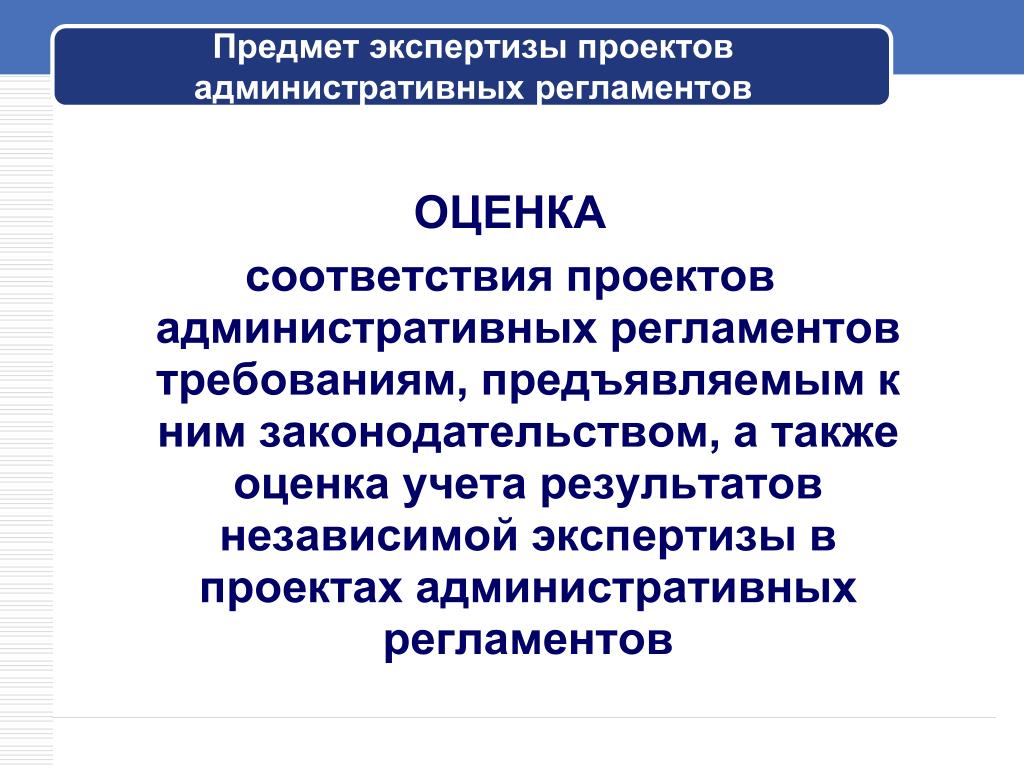 Предмет экспертизы проектов административных регламентов

ОЦЕНКА

соответствия проектов административных регламентов требованиям, предъявляемым к ним законодательством, а также оценка учета результатов независимой экспертизы в проектах административных регламентов